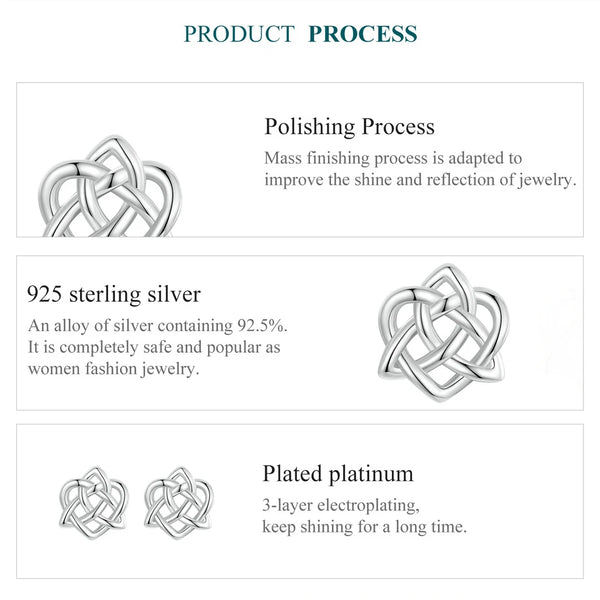 PRODUCT PROCESS

Polishing Process

Mass finishing process is adapted to improve the shine and reflection of jewelry.

925 sterling silver

An alloy of silver containing 92.5%. It is completely safe and popular as women fashion jewelry.

Plated platinum

3-layer electroplating, keep shining for a long time.